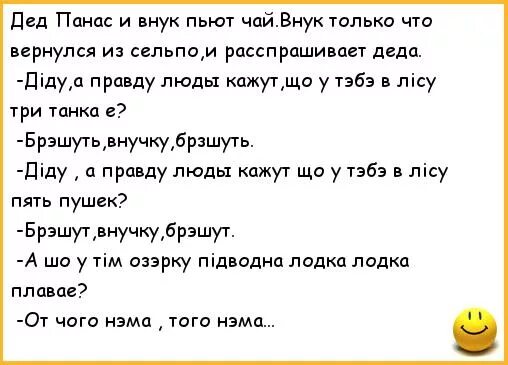 Дед Панас и внук пьют чай.Внук только что вернулся из сельпо,и расспрашивает деда.
-Діду,а правду люды кажут,що у тэбэ в лісу три танка е?
-Брэшуть,внучку,брзшуть.
-Діду , а правду люды кажут що у тэбэ в лісу пять пушек?
-Брэшут,внучку,брэшут.
-А шо у тім озэрку підводна лодка лодка плавае?
-От чого нэма , того нэма...